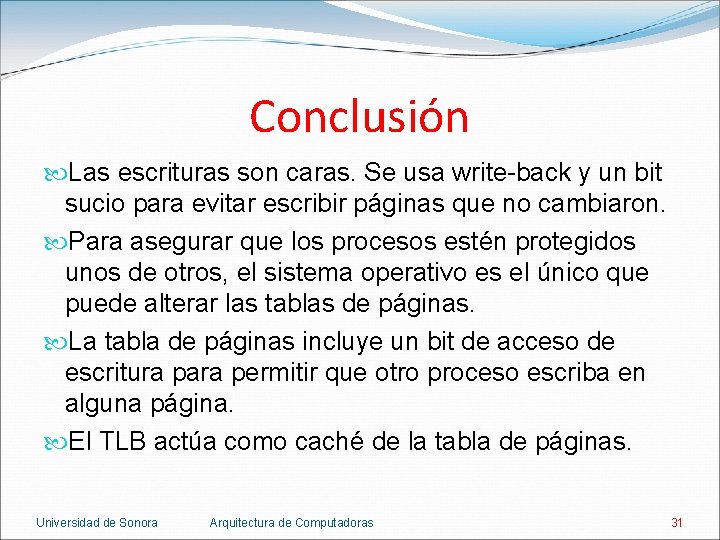 Conclusión

Las escrituras son caras. Se usa write-back y un bit sucio para evitar escribir páginas que no cambiaron.

Para asegurar que los procesos estén protegidos unos de otros, el sistema operativo es el único que puede alterar las tablas de páginas.

La tabla de páginas incluye un bit de acceso de escritura para permitir que otro proceso escriba en alguna página.

El TLB actúa como caché de la tabla de páginas.

Universidad de Sonora Arquitectura de Computadoras 31